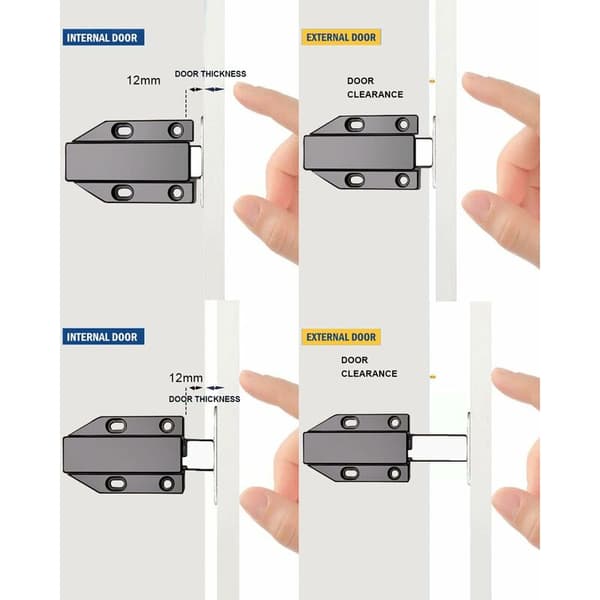 INTERNAL DOOR

12mm

DOOR THICKNESS

EXTERNAL DOOR

DOOR CLEARANCE

INTERNAL DOOR

12mm

DOOR THICKNESS

EXTERNAL DOOR

DOOR CLEARANCE